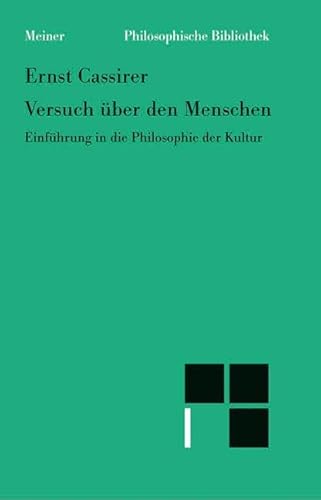 Meiner Philosophische Bibliothek

Ernst Cassirer

Versuch über den Menschen

Einführung in die Philosophie der Kultur